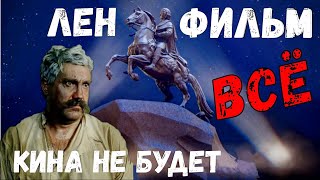 ЛЕН ФИЛЬМ

ВСЁ

КИНА НЕ БУДЕТ